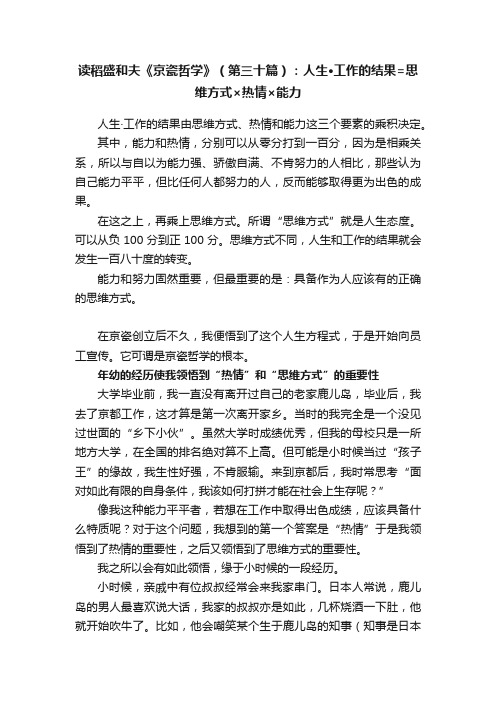 读稻盛和夫《京瓷哲学》（第三十篇）：人生•工作的结果=思维方式×热情×能力

人生·工作的结果由思维方式、热情和能力这三个要素的乘积决定。

其中，能力和热情，分别可以从零分打到一百分，因为是相乘关系，所以与自以为能力强、骄傲自满、不肯努力的人相比，那些认为自己能力平平，但比任何人都努力的人，反而能够取得更为出色的成果。

在这之上，再乘上思维方式。所谓“思维方式”就是人生态度。可以从负 100 分到正 100 分。思维方式不同，人生和工作的结果就会发生一百八十度的转变。

能力和努力固然重要，但最重要的是：具备作为人应该有的正确的思维方式。

在京瓷创立后不久，我便悟到了这个人生方程式，于是开始向员工宣传。它可谓是京瓷哲学的根本。

年幼的经历使我领悟到“热情”和“思维方式”的重要性

大学毕业前，我一直没有离开过自己的老家鹿儿岛，毕业后，我去了京都工作，这才算是第一次离开家乡。当时的我完全是一个没见过世面的“乡下小伙”。虽然大学时成绩优秀，但我的母校只是一所地方大学，在全国的排名绝对算不上高。但可能是小时候当过“孩子王”的缘故，我生性好强，不肯服输。来到京都后，我时常思考“面对如此有限的自身条件，我该如何打拼才能在社会上生存呢？”

像我这种能力平平者，若想在工作中取得出色成绩，应该具备什么特质呢？对于这个问题，我想到的第一个答案是“热情”于是我领悟到了热情的重要性，之后又领悟到了思维方式的重要性。

我之所以会有如此领悟，缘于小时候的一段经历。

小时候，亲戚中有位叔叔经常会来我家串门。日本人常说，鹿儿岛的男人最喜欢说大话，我家的叔叔亦是如此，几杯烧酒一下肚，他就开始吹牛了。比如，他会嘲笑某个生于鹿儿岛的知事（知事是日本